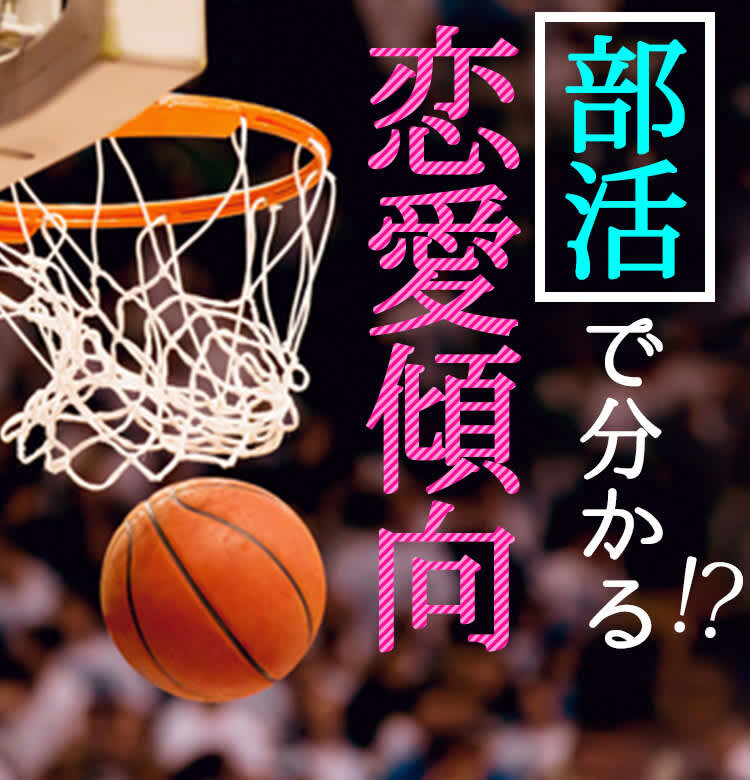 部活で分かる!?
恋愛傾向